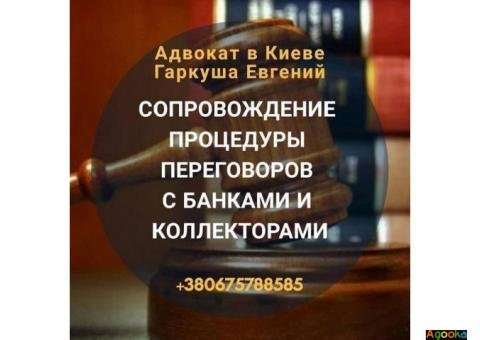 Адвокат в Киеве
Гаркуша Евгений

СОПРОВОЖДЕНИЕ ПРОЦЕДУРЫ ПЕРЕГОВОРОВ С БАНКАМИ И КОЛЛЕКТОРАМИ

+380675788585

Agooka